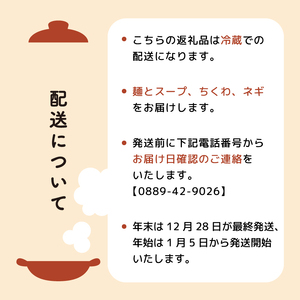 配送について

• こちらの返礼品は冷蔵での配送になります。

• 麺とスープ、ちくわ、ネギをお届けします。

• 発送前に下記電話番号からお届け日確認のご連絡をいたします。
【0889-42-9026】

• 年末は 12 月 28 日が最終発送、年始は 1 月 5 日から発送開始いたします。